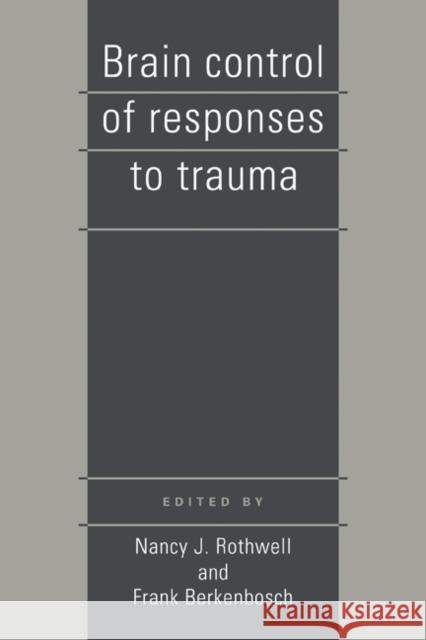 Brain control of responses to trauma

EDITED BY

Nancy J. Rothwell
and
Frank Berkenbosch